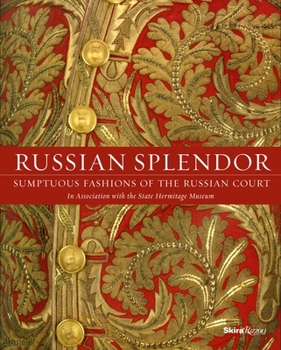 RUSSIAN SPLENDOR

SUMPTUOUS FASHIONS OF THE RUSSIAN COURT

In Association with the State Hermitage Museum

Skira Rizzoli